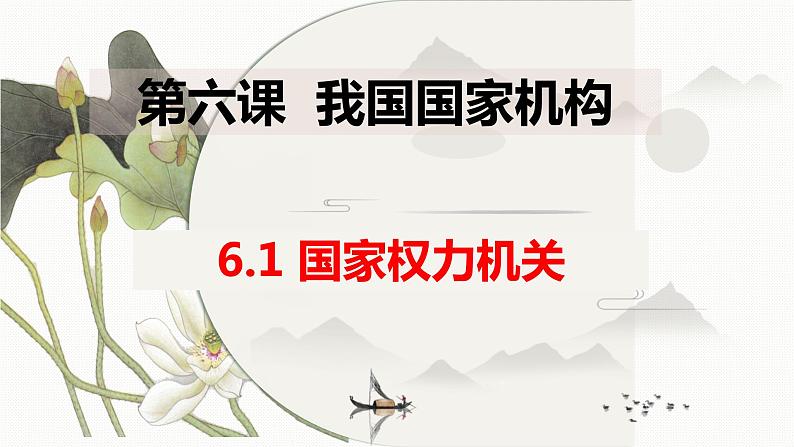 第六课 我国国家机构

6.1 国家权力机关